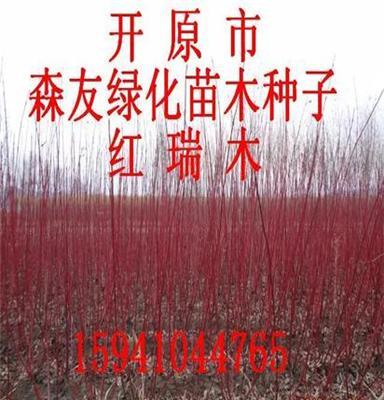 开 原 市
森友绿化苗木种子
红 瑞 木

15941044765